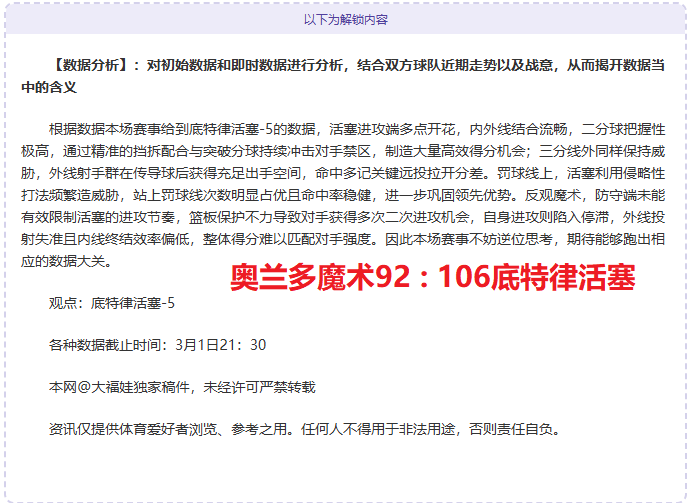 以下为解锁内容

【数据分析】：对初始数据和即时数据进行分析，结合双方球队近期走势以及战意，从而揭开数据当中的含义

根据数据本场赛事给到底特律活塞-5的数据，活塞进攻端多点开花，内外线结合流畅，二分球把握性极高，通过精准的挡拆配合与突破分球持续冲击对手禁区，制造大量高效得分机会；三分线外同样保持威胁，外线射手群在传导球后获得充足出手空间，命中多记关键远投拉开分差。罚球线上，活塞利用侵略性打法频繁造威胁，站上罚球线次数明显占优且命中率稳健，进一步巩固领先优势。反观魔术，防守端未能有效限制活塞的进攻节奏，篮板保护不力导致对手获得多次二次进攻机会，自身进攻则陷入停滞，外线投射失准且内线终结效率偏低，整体得分难以匹配对手强度。因此本场赛事不妨逆位思考，期待能够跑出相应的数据大关。

奥兰多魔术92：106底特律活塞

观点：底特律活塞-5

各种数据截止时间：3月1日21：30

本网@大福娃独家稿件，未经许可严禁转载

资讯仅提供体育爱好者浏览、参考之用。任何人不得用于非法用途，否则责任自负。